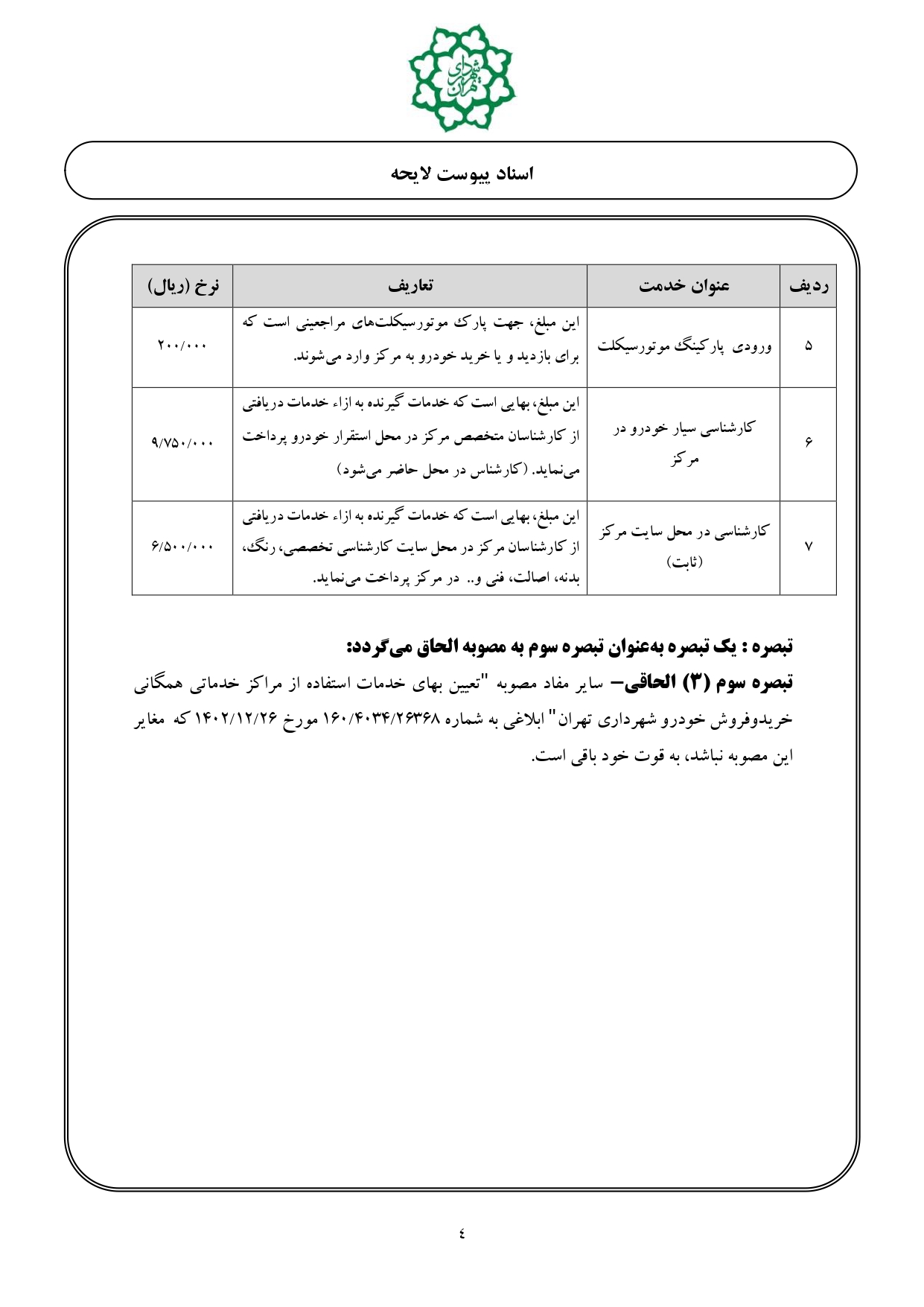 شهرداری تهران

اسناد پیوست لایحه

| ردیف | عنوان خدمت | تعاریف | نرخ (ریال) |
|---|---|---|---|
| ۵ | ورودی پارکینگ موتورسیکلت | این مبلغ، جهت پارک موتورسیکلت‌های مراجعینی است که برای بازدید و یا خرید خودرو به مرکز وارد می‌شوند. | ۲۰۰/۰۰۰ |
| ۶ | کارشناسی سیار خودرو در مرکز | این مبلغ، بهایی است که خدمات گیرنده به ازاء خدمات دریافتی از کارشناسان متخصص مرکز در محل استقرار خودرو پرداخت می‌نماید. (کارشناس در محل حاضر می‌شود) | ۹/۷۵۰/۰۰۰ |
| ۷ | کارشناسی در محل سایت مرکز (ثابت) | این مبلغ، بهایی است که خدمات گیرنده به ازاء خدمات دریافتی از کارشناسان مرکز در محل سایت کارشناسی تخصصی، رنگ، بدنه، اصالت، فنی و.. در مرکز پرداخت می‌نماید. | ۶/۵۰۰/۰۰۰ |

تبصره : یک تبصره به‌عنوان تبصره سوم به مصوبه الحاق می‌گردد:
تبصره سوم (۳) الحاقی– سایر مفاد مصوبه "تعیین بهای خدمات استفاده از مراکز خدماتی همگانی خریدوفروش خودرو شهرداری تهران" ابلاغی به شماره ۱۶۰/۴۰۳۴/۲۶۳۶۸ مورخ ۱۴۰۲/۱۲/۲۶ که مغایر این مصوبه نباشد، به قوت خود باقی است.

٤